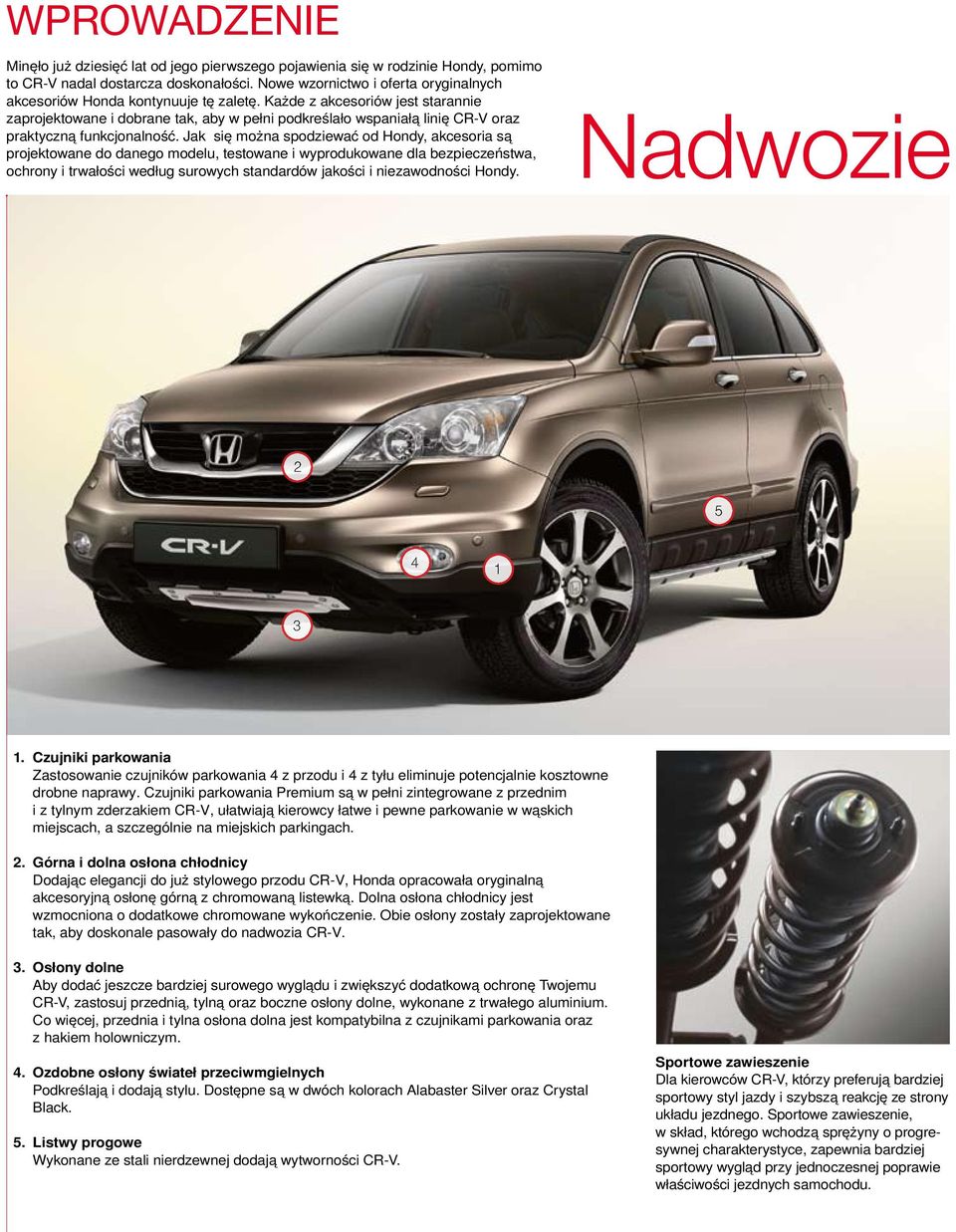 WPROWADZENIE

Minęło już dziesięć lat od jego pierwszego pojawienia się w rodzinie Hondy, pomimo to CR-V nadal dostarcza doskonałości. Nowe wzornictwo i oferta oryginalnych akcesoriów Honda kontynuuje tę zaletę. Każde z akcesoriów jest starannie zaprojektowane i dobrane tak, aby w pełni podkreślało wspaniałą linię CR-V oraz praktyczną funkcjonalność. Jak się można spodziewać od Hondy, akcesoria są projektowane do danego modelu, testowane i wyprodukowane dla bezpieczeństwa, ochrony i trwałości według surowych standardów jakości i niezawodności Hondy.

Nadwozie

CR-V

2

5

4

1

3

1. Czujniki parkowania
Zastosowanie czujników parkowania 4 z przodu i 4 z tyłu eliminuje potencjalnie kosztowne drobne naprawy. Czujniki parkowania Premium są w pełni zintegrowane z przednim i z tylnym zderzakiem CR-V, ułatwiają kierowcy łatwe i pewne parkowanie w wąskich miejscach, a szczególnie na miejskich parkingach.

2. Górna i dolna osłona chłodnicy
Dodając elegancji do już stylowego przodu CR-V, Honda opracowała oryginalną akcesoryjną osłonę górną z chromowaną listewką. Dolna osłona chłodnicy jest wzmocniona o dodatkowe chromowane wykończenie. Obie osłony zostały zaprojektowane tak, aby doskonale pasowały do nadwozia CR-V.

3. Osłony dolne
Aby dodać jeszcze bardziej surowego wyglądu i zwiększyć dodatkową ochronę Twojemu CR-V, zastosuj przednią, tylną oraz boczne osłony dolne, wykonane z trwałego aluminium. Co więcej, przednia i tylna osłona dolna jest kompatybilna z czujnikami parkowania oraz z hakiem holowniczym.

4. Ozdobne osłony świateł przeciwmgielnych
Podkreślają i dodają stylu. Dostępne są w dwóch kolorach Alabaster Silver oraz Crystal Black.

5. Listwy progowe
Wykonane ze stali nierdzewnej dodają wytworności CR-V.

Sportowe zawieszenie
Dla kierowców CR-V, którzy preferują bardziej sportowy styl jazdy i szybszą reakcję ze strony układu jezdnego. Sportowe zawieszenie, w skład, którego wchodzą sprężyny o progresywnej charakterystyce, zapewnia bardziej sportowy wygląd przy jednoczesnej poprawie właściwości jezdnych samochodu.